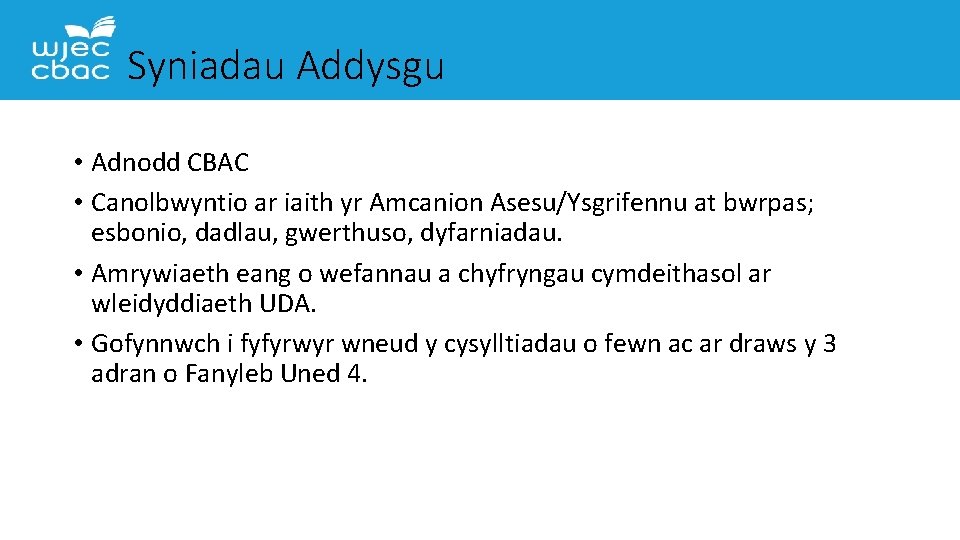 wjec
cbac
Syniadau Addysgu

• Adnodd CBAC
• Canolbwyntio ar iaith yr Amcanion Asesu/Ysgrifennu at bwrpas; esbonio, dadlau, gwerthuso, dyfarniadau.
• Amrywiaeth eang o wefannau a chyfryngau cymdeithasol ar wleidyddiaeth UDA.
• Gofynnwch i fyfyrwyr wneud y cysylltiadau o fewn ac ar draws y 3 adran o Fanyleb Uned 4.